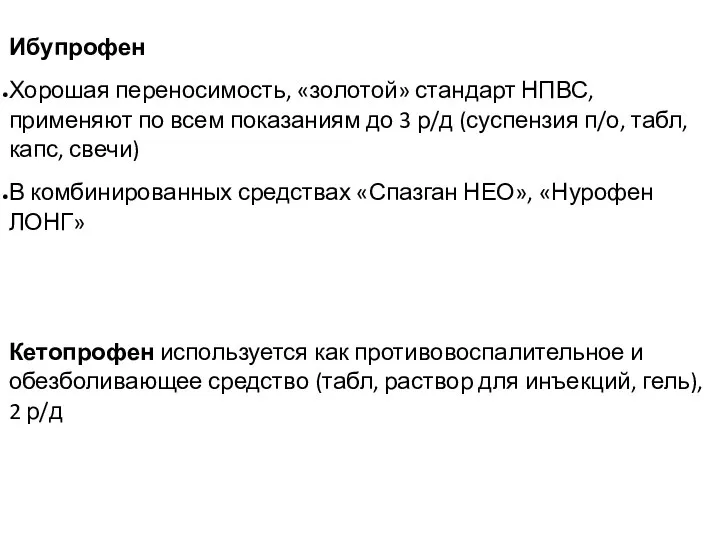 Ибупрофен

• Хорошая переносимость, «золотой» стандарт НПВС, применяют по всем показаниям до 3 р/д (суспензия п/о, табл, капс, свечи)

• В комбинированных средствах «Спазган НЕО», «Нурофен ЛОНГ»

Кетопрофен используется как противовоспалительное и обезболивающее средство (табл, раствор для инъекций, гель), 2 р/д